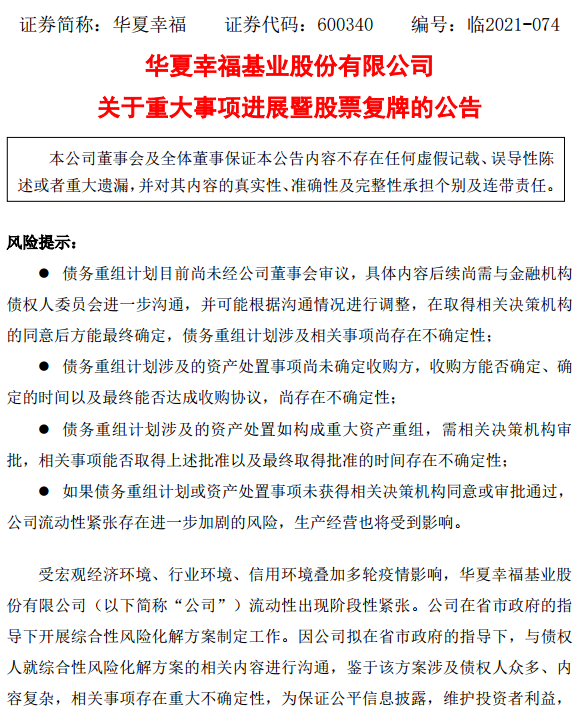 证券简称：华夏幸福　　证券代码：600340　　编号：临2021-074

华夏幸福基业股份有限公司
关于重大事项进展暨股票复牌的公告

本公司董事会及全体董事保证本公告内容不存在任何虚假记载、误导性陈述或者重大遗漏，并对其内容的真实性、准确性及完整性承担个别及连带责任。

风险提示：

● 债务重组计划目前尚未经公司董事会审议，具体内容后续尚需与金融机构债权人委员会进一步沟通，并可能根据沟通情况进行调整，在取得相关决策机构的同意后方能最终确定，债务重组计划涉及相关事项尚存在不确定性；

● 债务重组计划涉及的资产处置事项尚未确定收购方，收购方能否确定、确定的时间以及最终能否达成收购协议，尚存在不确定性；

● 债务重组计划涉及的资产处置如构成重大资产重组，需相关决策机构审批，相关事项能否取得上述批准以及最终取得批准的时间存在不确定性；

● 如果债务重组计划或资产处置事项未获得相关决策机构同意或审批通过，公司流动性紧张存在进一步加剧的风险，生产经营也将受到影响。

受宏观经济环境、行业环境、信用环境叠加多轮疫情影响，华夏幸福基业股份有限公司（以下简称“公司”）流动性出现阶段性紧张。公司在省市政府的指导下开展综合性风险化解方案制定工作。因公司拟在省市政府的指导下，与债权人就综合性风险化解方案的相关内容进行沟通，鉴于该方案涉及债权人众多、内容复杂，相关事项存在重大不确定性，为保证公平信息披露，维护投资者利益，